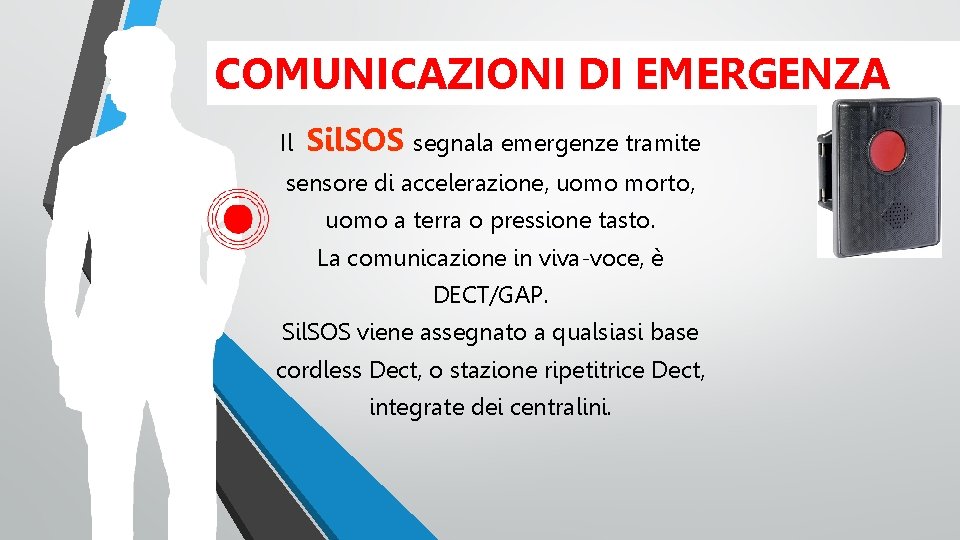 COMUNICAZIONI DI EMERGENZA

Il SilSOS segnala emergenze tramite sensore di accelerazione, uomo morto, uomo a terra o pressione tasto. La comunicazione in viva-voce, è DECT/GAP. SilSOS viene assegnato a qualsiasi base cordless Dect, o stazione ripetitrice Dect, integrate dei centralini.